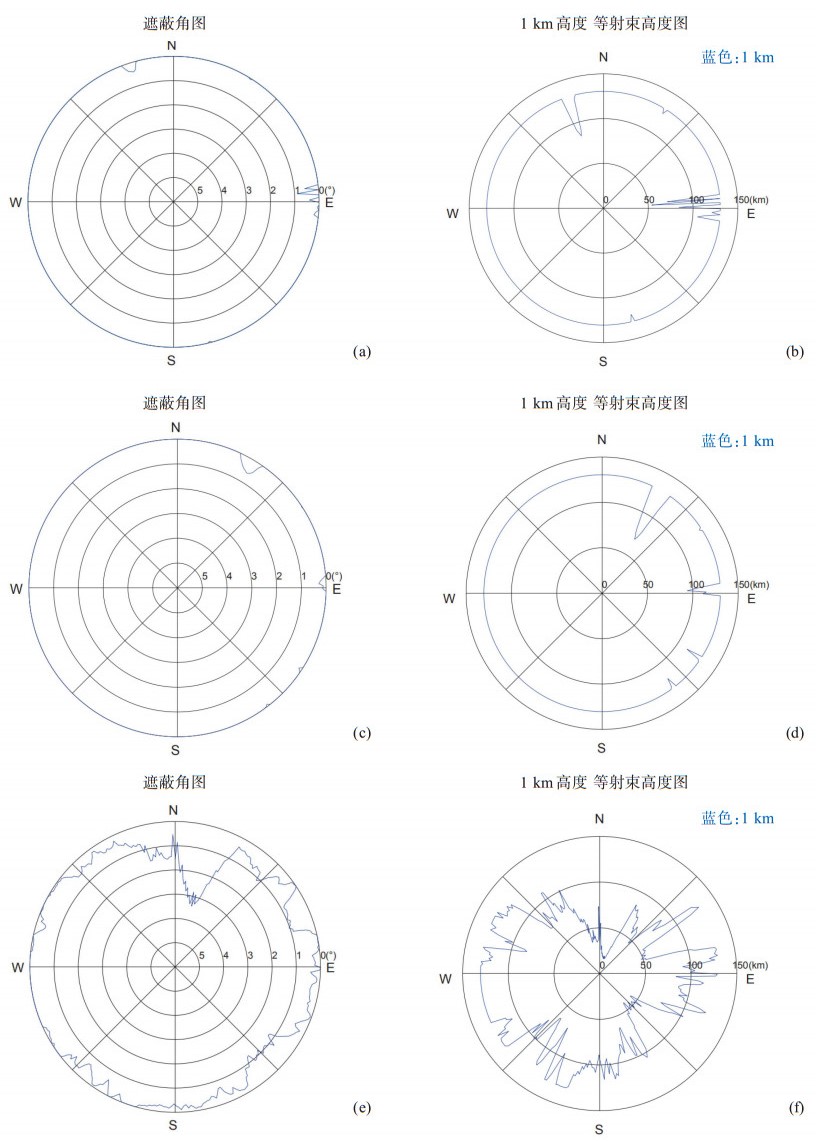 遮蔽角图

N
W
E
S
5
4
3
2
1
0(°)
(a)

1 km高度 等射束高度图

蓝色:1 km
N
W
E
S
0
50
100
150(km)
(b)

遮蔽角图

N
W
E
S
5
4
3
2
1
0(°)
(c)

1 km高度 等射束高度图

蓝色:1 km
N
W
E
S
0
50
100
150(km)
(d)

遮蔽角图

N
W
E
S
5
4
3
2
1
0(°)
(e)

1 km高度 等射束高度图

蓝色:1 km
N
W
E
S
0
50
100
150(km)
(f)